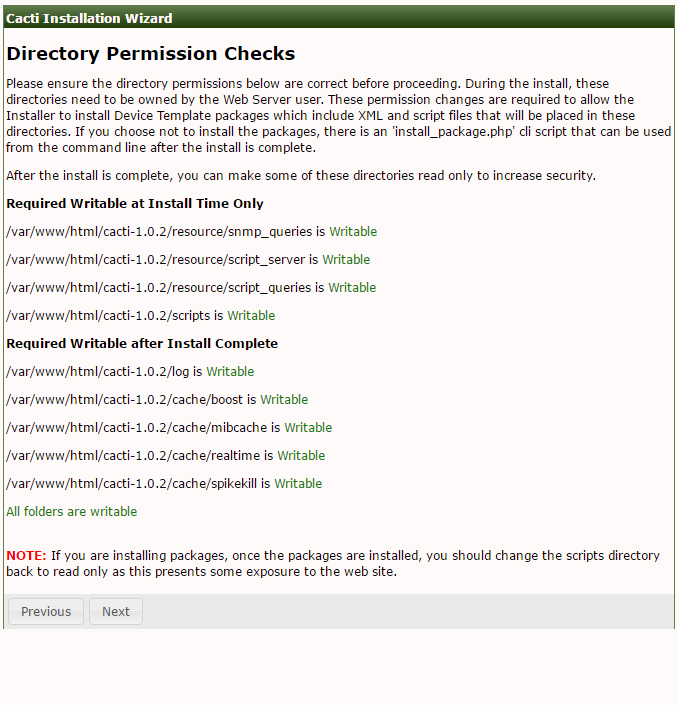 Cacti Installation Wizard

Directory Permission Checks

Please ensure the directory permissions below are correct before proceeding. During the install, these directories need to be owned by the Web Server user. These permission changes are required to allow the Installer to install Device Template packages which include XML and script files that will be placed in these directories. If you choose not to install the packages, there is an 'install_package.php' cli script that can be used from the command line after the install is complete.

After the install is complete, you can make some of these directories read only to increase security.

Required Writable at Install Time Only

/var/www/html/cacti-1.0.2/resource/snmp_queries is Writable

/var/www/html/cacti-1.0.2/resource/script_server is Writable

/var/www/html/cacti-1.0.2/resource/script_queries is Writable

/var/www/html/cacti-1.0.2/scripts is Writable

Required Writable after Install Complete

/var/www/html/cacti-1.0.2/log is Writable

/var/www/html/cacti-1.0.2/cache/boost is Writable

/var/www/html/cacti-1.0.2/cache/mibcache is Writable

/var/www/html/cacti-1.0.2/cache/realtime is Writable

/var/www/html/cacti-1.0.2/cache/spikekill is Writable

All folders are writable

NOTE: If you are installing packages, once the packages are installed, you should change the scripts directory back to read only as this presents some exposure to the web site.

Previous Next